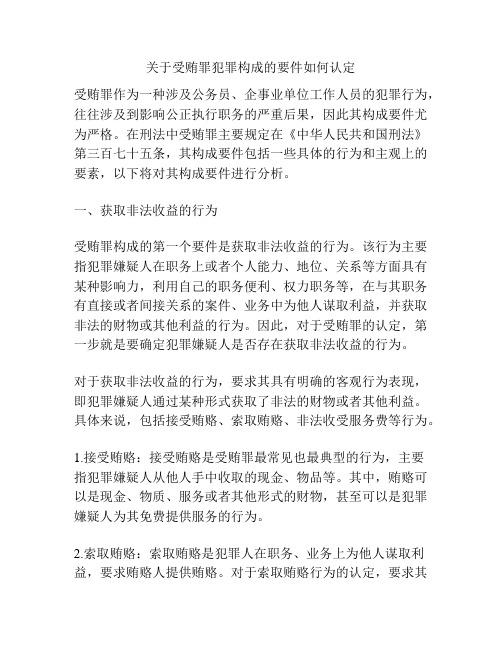 关于受贿罪犯罪构成的要件如何认定

受贿罪作为一种涉及公务员、企事业单位工作人员的犯罪行为，往往涉及到影响公正执行职务的严重后果，因此其构成要件尤为严格。在刑法中受贿罪主要规定在《中华人民共和国刑法》第三百七十五条，其构成要件包括一些具体的行为和主观上的要素，以下将对其构成要件进行分析。

一、获取非法收益的行为

受贿罪构成的第一个要件是获取非法收益的行为。该行为主要指犯罪嫌疑人在职务上或者个人能力、地位、关系等方面具有某种影响力，利用自己的职务便利、权力职务等，在与其职务有直接或者间接关系的案件、业务中为他人谋取利益，并获取非法的财物或其他利益的行为。因此，对于受贿罪的认定，第一步就是要确定犯罪嫌疑人是否存在获取非法收益的行为。

对于获取非法收益的行为，要求其具有明确的客观行为表现，即犯罪嫌疑人通过某种形式获取了非法的财物或者其他利益。具体来说，包括接受贿赂、索取贿赂、非法收受服务费等行为。

1.接受贿赂：接受贿赂是受贿罪最常见也最典型的行为，主要指犯罪嫌疑人从他人手中收取的现金、物品等。其中，贿赂可以是现金、物质、服务或者其他形式的财物，甚至可以是犯罪嫌疑人为其免费提供服务的行为。

2.索取贿赂：索取贿赂是犯罪人在职务、业务上为他人谋取利益，要求贿赂人提供贿赂。对于索取贿赂行为的认定，要求其